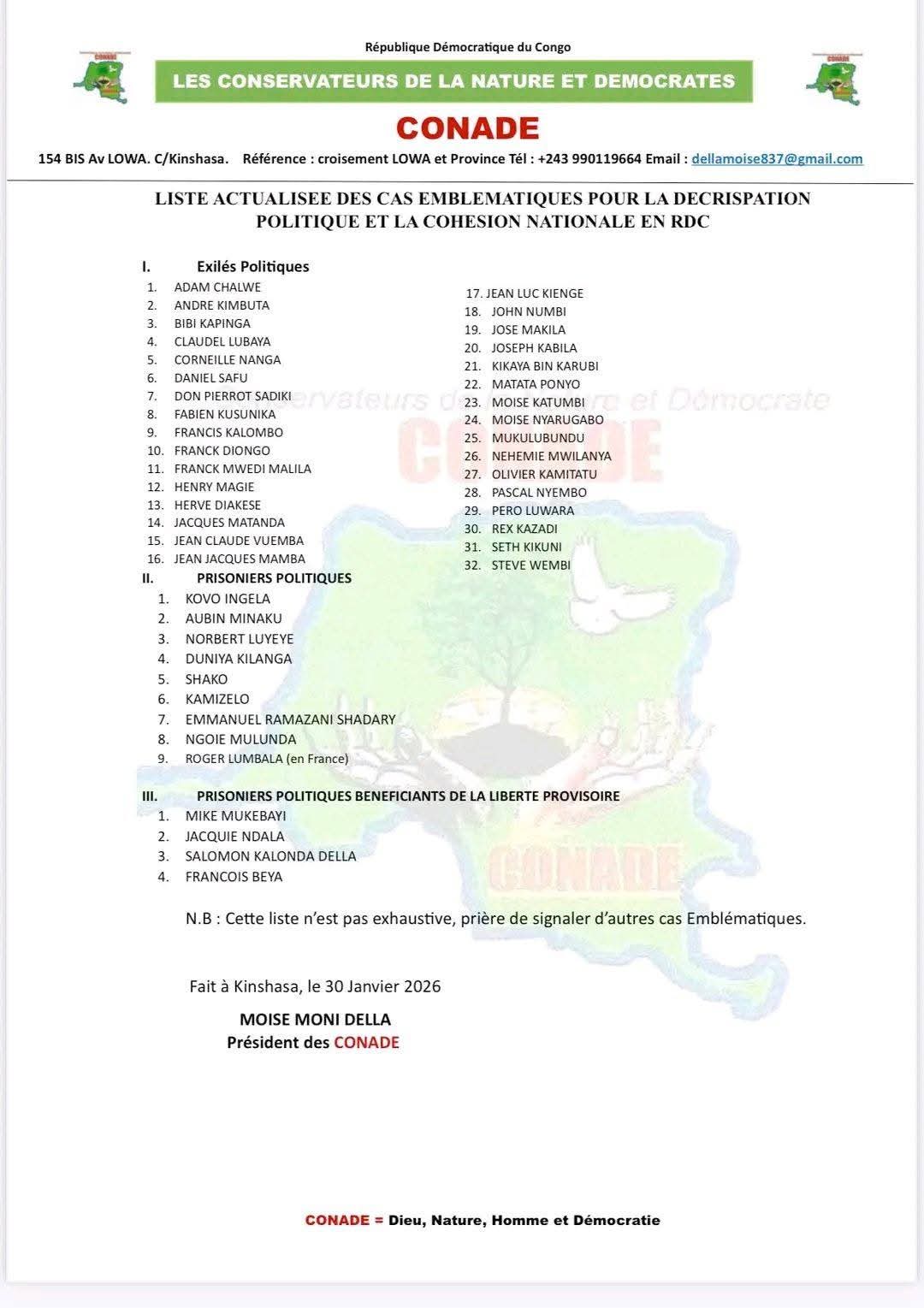 République Démocratique du Congo

LES CONSERVATEURS DE LA NATURE ET DEMOCRATES

CONADE

154 BIS Av LOWA. C/Kinshasa. Référence : croisement LOWA et Province Tél : +243 990119664 Email : dellamoise837@gmail.com

LISTE ACTUALISEE DES CAS EMBLEMATIQUES POUR LA DECRISPATION POLITIQUE ET LA COHESION NATIONALE EN RDC

I. Exilés Politiques
1. ADAM CHALWE
2. ANDRE KIMBUTA
3. BIBI KAPINGA
4. CLAUDEL LUBAYA
5. CORNEILLE NANGA
6. DANIEL SAFU
7. DON PIERROT SADIKI
8. FABIEN KUSUNIKA
9. FRANCIS KALOMBO
10. FRANCK DIONGO
11. FRANCK MWEDI MALILA
12. HENRY MAGIE
13. HERVE DIAKESE
14. JACQUES MATANDA
15. JEAN CLAUDE VUEMBA
16. JEAN JACQUES MAMBA

17. JEAN LUC KIENGE
18. JOHN NUMBI
19. JOSE MAKILA
20. JOSEPH KABILA
21. KIKAYA BIN KARUBI
22. MATATA PONYO
23. MOISE KATUMBI
24. MOISE NYARUGABO
25. MUKULUBUNDU
26. NEHEMIE MWILANYA
27. OLIVIER KAMITATU
28. PASCAL NYEMBO
29. PERO LUWARA
30. REX KAZADI
31. SETH KIKUNI
32. STEVE WEMBI

II. PRISONIERS POLITIQUES
1. KOVO INGELA
2. AUBIN MINAKU
3. NORBERT LUYEYE
4. DUNIYA KILANGA
5. SHAKO
6. KAMIZELO
7. EMMANUEL RAMAZANI SHADARY
8. NGOIE MULUNDA
9. ROGER LUMBALA (en France)

III. PRISONIERS POLITIQUES BENEFICIANTS DE LA LIBERTE PROVISOIRE
1. MIKE MUKEBAYI
2. JACQUIE NDALA
3. SALOMON KALONDA DELLA
4. FRANCOIS BEYA

N.B : Cette liste n'est pas exhaustive, prière de signaler d'autres cas Emblématiques.

Fait à Kinshasa, le 30 Janvier 2026

MOISE MONI DELLA
Président des CONADE

CONADE = Dieu, Nature, Homme et Démocratie